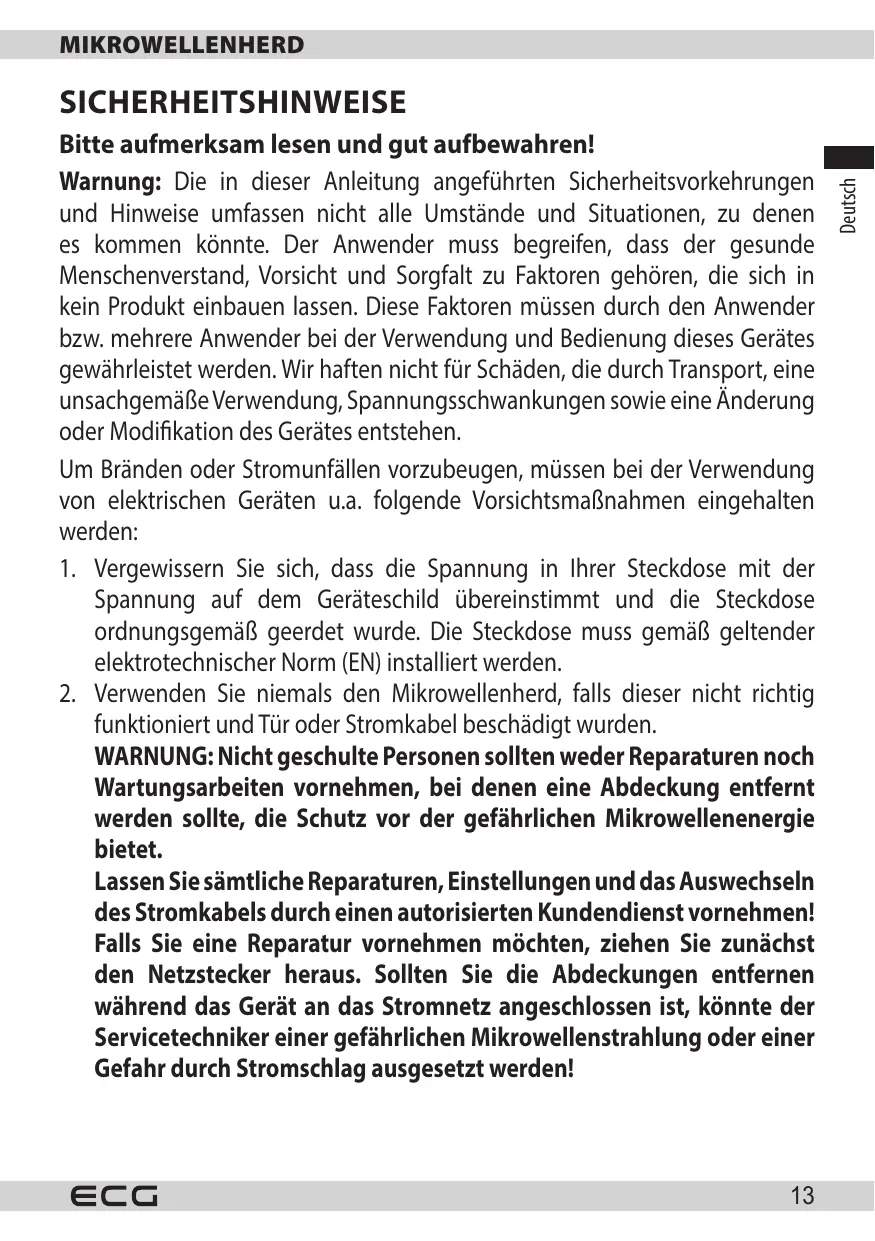 MIKROWELLENHERD

SICHERHEITSHINWEISE

Bitte aufmerksam lesen und gut aufbewahren!

Deutsch

Warnung: Die in dieser Anleitung angeführten Sicherheitsvorkehrungen und Hinweise umfassen nicht alle Umstände und Situationen, zu denen es kommen könnte. Der Anwender muss begreifen, dass der gesunde Menschenverstand, Vorsicht und Sorgfalt zu Faktoren gehören, die sich in kein Produkt einbauen lassen. Diese Faktoren müssen durch den Anwender bzw. mehrere Anwender bei der Verwendung und Bedienung dieses Gerätes gewährleistet werden. Wir haften nicht für Schäden, die durch Transport, eine unsachgemäße Verwendung, Spannungsschwankungen sowie eine Änderung oder Modifikation des Gerätes entstehen.

Um Bränden oder Stromunfällen vorzubeugen, müssen bei der Verwendung von elektrischen Geräten u.a. folgende Vorsichtsmaßnahmen eingehalten werden:

1. Vergewissern Sie sich, dass die Spannung in Ihrer Steckdose mit der Spannung auf dem Geräteschild übereinstimmt und die Steckdose ordnungsgemäß geerdet wurde. Die Steckdose muss gemäß geltender elektrotechnischer Norm (EN) installiert werden.
2. Verwenden Sie niemals den Mikrowellenherd, falls dieser nicht richtig funktioniert und Tür oder Stromkabel beschädigt wurden.
WARNUNG: Nicht geschulte Personen sollten weder Reparaturen noch Wartungsarbeiten vornehmen, bei denen eine Abdeckung entfernt werden sollte, die Schutz vor der gefährlichen Mikrowellenenergie bietet.
Lassen Sie sämtliche Reparaturen, Einstellungen und das Auswechseln des Stromkabels durch einen autorisierten Kundendienst vornehmen! Falls Sie eine Reparatur vornehmen möchten, ziehen Sie zunächst den Netzstecker heraus. Sollten Sie die Abdeckungen entfernen während das Gerät an das Stromnetz angeschlossen ist, könnte der Servicetechniker einer gefährlichen Mikrowellenstrahlung oder einer Gefahr durch Stromschlag ausgesetzt werden!

ECG

13